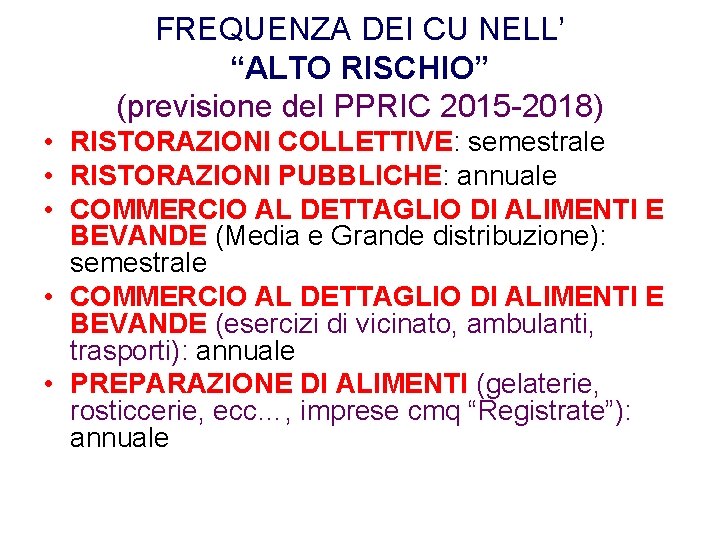 FREQUENZA DEI CU NELL'
"ALTO RISCHIO"
(previsione del PPRIC 2015-2018)

• RISTORAZIONI COLLETTIVE: semestrale
• RISTORAZIONI PUBBLICHE: annuale
• COMMERCIO AL DETTAGLIO DI ALIMENTI E BEVANDE (Media e Grande distribuzione): semestrale
• COMMERCIO AL DETTAGLIO DI ALIMENTI E BEVANDE (esercizi di vicinato, ambulanti, trasporti): annuale
• PREPARAZIONE DI ALIMENTI (gelaterie, rosticcerie, ecc…, imprese cmq "Registrate"): annuale